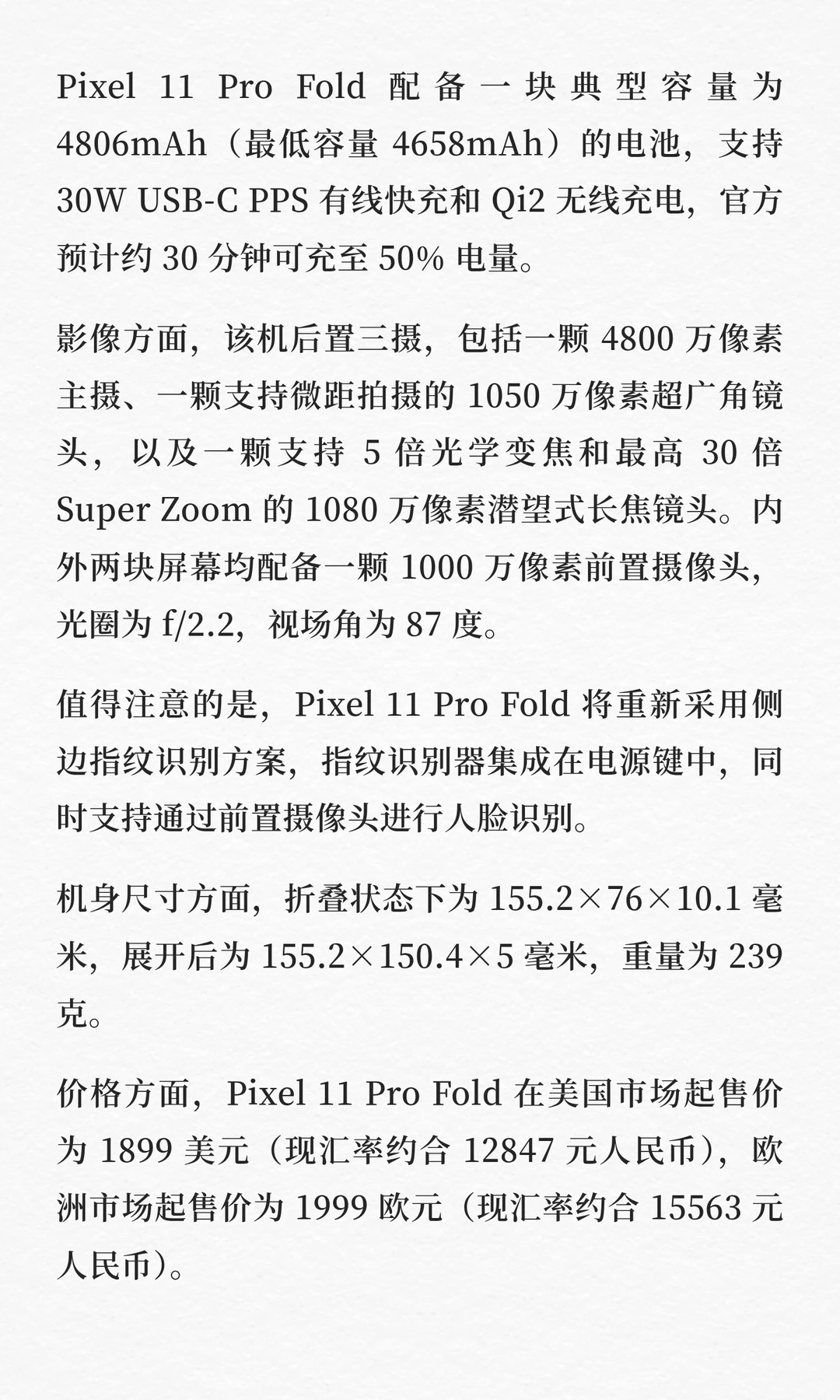 Pixel 11 Pro Fold 配备一块典型容量为 4806mAh（最低容量 4658mAh）的电池，支持 30W USB-C PPS 有线快充和 Qi2 无线充电，官方预计约 30 分钟可充至 50% 电量。

影像方面，该机后置三摄，包括一颗 4800 万像素主摄、一颗支持微距拍摄的 1050 万像素超广角镜头，以及一颗支持 5 倍光学变焦和最高 30 倍 Super Zoom 的 1080 万像素潜望式长焦镜头。内外两块屏幕均配备一颗 1000 万像素前置摄像头，光圈为 f/2.2，视场角为 87 度。

值得注意的是，Pixel 11 Pro Fold 将重新采用侧边指纹识别方案，指纹识别器集成在电源键中，同时支持通过前置摄像头进行人脸识别。

机身尺寸方面，折叠状态下为 155.2×76×10.1 毫米，展开后为 155.2×150.4×5 毫米，重量为 239 克。

价格方面，Pixel 11 Pro Fold 在美国市场起售价为 1899 美元（现汇率约合 12847 元人民币），欧洲市场起售价为 1999 欧元（现汇率约合 15563 元人民币）。